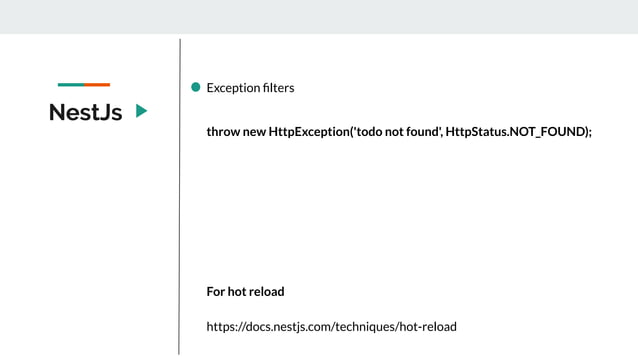 NestJs

• Exception filters

throw new HttpException('todo not found', HttpStatus.NOT_FOUND);

For hot reload

https://docs.nestjs.com/techniques/hot-reload